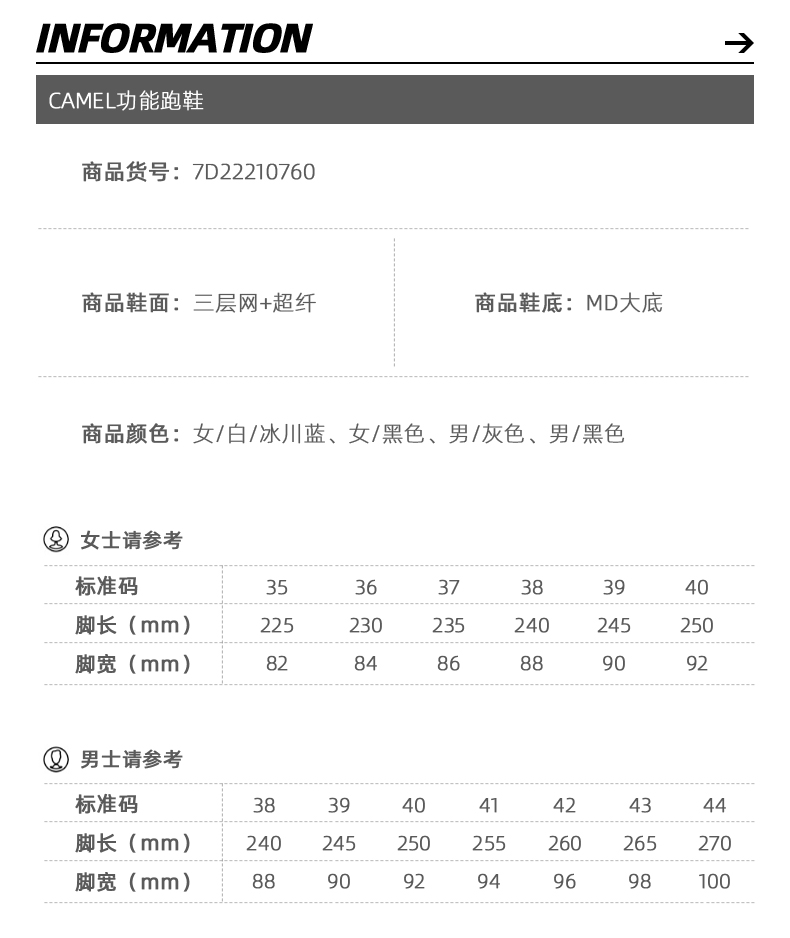 INFORMATION →

CAMEL功能跑鞋

商品货号：7D22210760

商品鞋面：三层网+超纤

商品鞋底：MD大底

商品颜色：女/白/冰川蓝、女/黑色、男/灰色、男/黑色

女士请参考

| 标准码 | 35 | 36 | 37 | 38 | 39 | 40 |
|---|---|---|---|---|---|---|
| 脚长（mm） | 225 | 230 | 235 | 240 | 245 | 250 |
| 脚宽（mm） | 82 | 84 | 86 | 88 | 90 | 92 |

男士请参考

| 标准码 | 38 | 39 | 40 | 41 | 42 | 43 | 44 |
|---|---|---|---|---|---|---|---|
| 脚长（mm） | 240 | 245 | 250 | 255 | 260 | 265 | 270 |
| 脚宽（mm） | 88 | 90 | 92 | 94 | 96 | 98 | 100 |